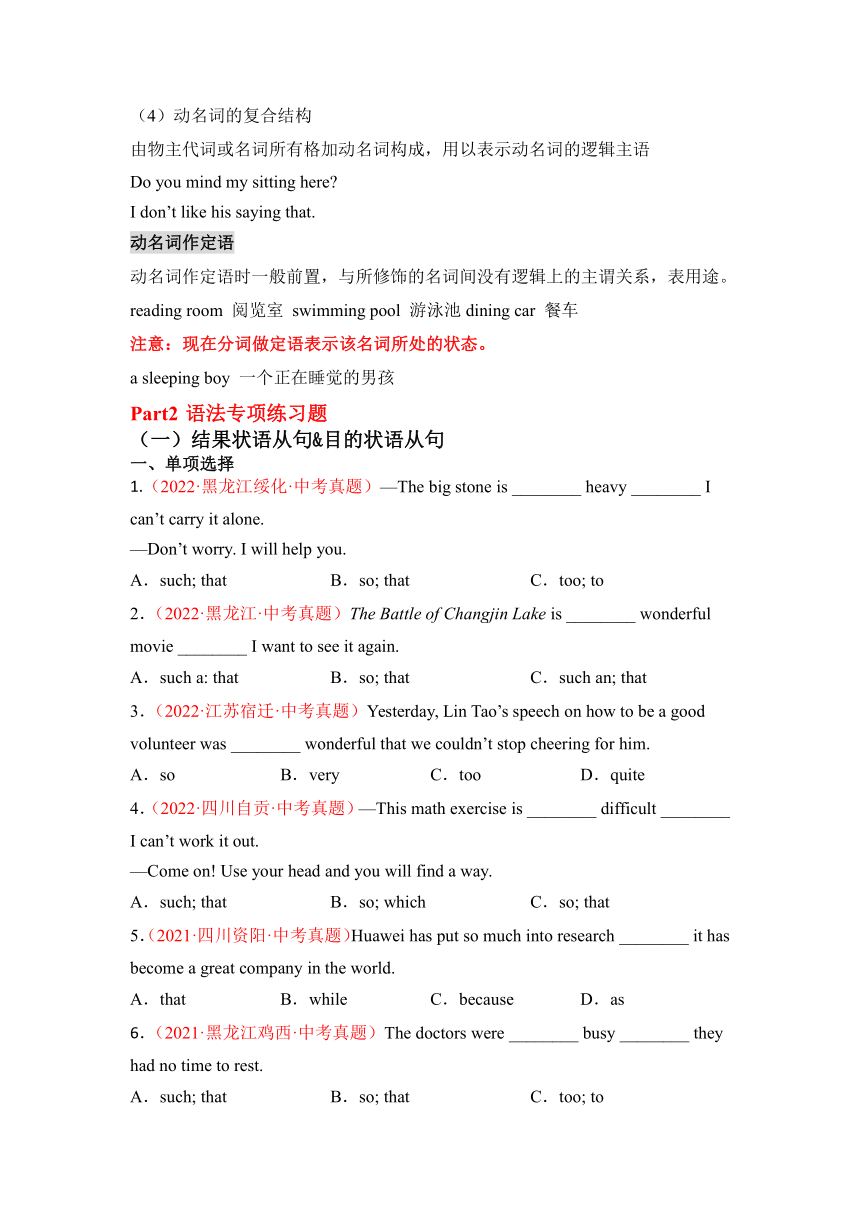 （4）动名词的复合结构

由物主代词或名词所有格加动名词构成，用以表示动名词的逻辑主语

Do you mind my sitting here?

I don’t like his saying that.

动名词作定语

动名词作定语时一般前置，与所修饰的名词间没有逻辑上的主谓关系，表用途。

reading room 阅览室 swimming pool 游泳池 dining car 餐车

注意：现在分词做定语表示该名词所处的状态。

a sleeping boy 一个正在睡觉的男孩

Part2 语法专项练习题

（一）结果状语从句&目的状语从句

一、单项选择

1.（2022·黑龙江绥化·中考真题）—The big stone is ________ heavy ________ I can’t carry it alone.

—Don’t worry. I will help you.

A．such; that　B．so; that　C．too; to

2.（2022·黑龙江·中考真题）The Battle of Changjin Lake is ________ wonderful movie ________ I want to see it again.

A．such a: that　B．so; that　C．such an; that

3.（2022·江苏宿迁·中考真题）Yesterday, Lin Tao’s speech on how to be a good volunteer was ________ wonderful that we couldn’t stop cheering for him.

A．so　B．very　C．too　D．quite

4.（2022·四川自贡·中考真题）—This math exercise is ________ difficult ________ I can’t work it out.

—Come on! Use your head and you will find a way.

A．such; that　B．so; which　C．so; that

5.（2021·四川资阳·中考真题）Huawei has put so much into research ________ it has become a great company in the world.

A．that　B．while　C．because　D．as

6.（2021·黑龙江鸡西·中考真题）The doctors were ________ busy ________ they had no time to rest.

A．such; that　B．so; that　C．too; to